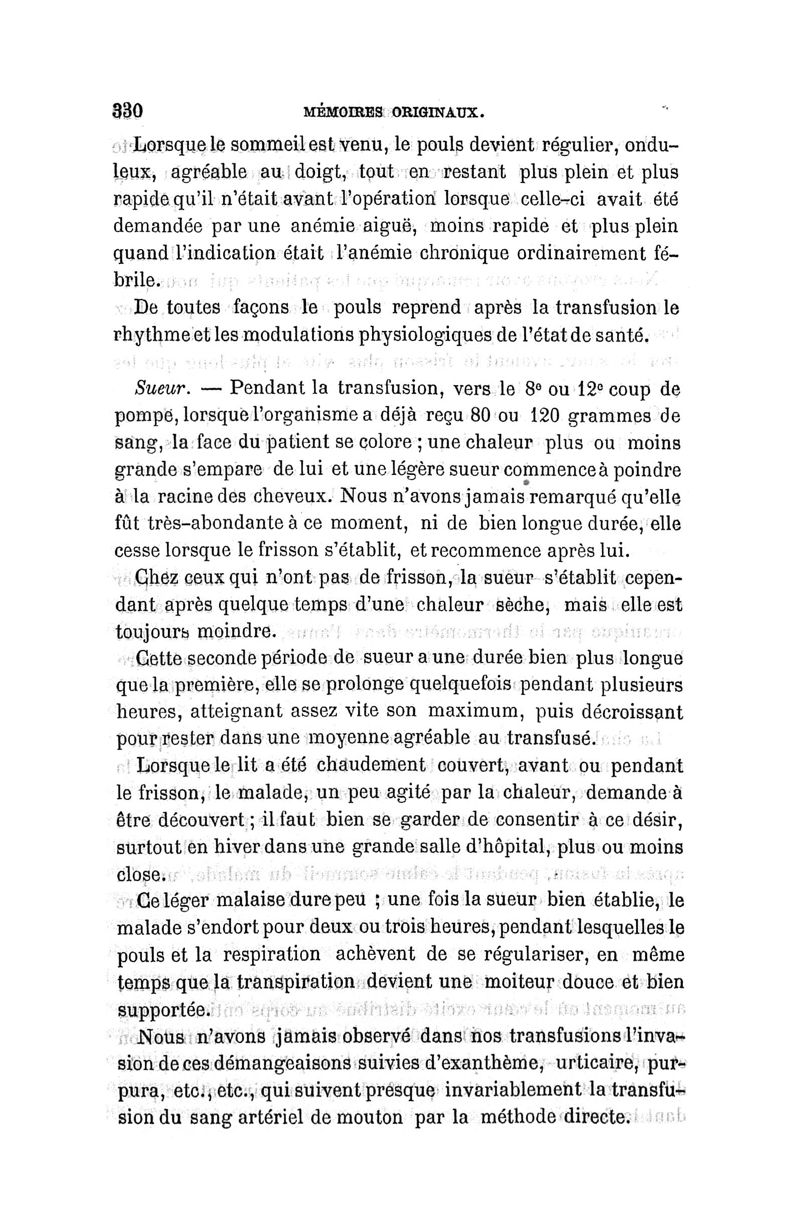 330 MÉMOIRES ORIGINAUX.

Lorsque le sommeil est venu, le pouls devient régulier, onduleux, agréable au doigt, tout en restant plus plein et plus rapide qu'il n'était avant l'opération lorsque celle-ci avait été demandée par une anémie aiguë, moins rapide et plus plein quand l'indication était l'anémie chronique ordinairement fébrile.

De toutes façons le pouls reprend après la transfusion le rhythme et les modulations physiologiques de l'état de santé.

Sueur. — Pendant la transfusion, vers le 8e ou 12e coup de pompe, lorsque l'organisme a déjà reçu 80 ou 120 grammes de sang, la face du patient se colore ; une chaleur plus ou moins grande s'empare de lui et une légère sueur commence à poindre à la racine des cheveux. Nous n'avons jamais remarqué qu'elle fût très-abondante à ce moment, ni de bien longue durée, elle cesse lorsque le frisson s'établit, et recommence après lui.

Chez ceux qui n'ont pas de frisson, la sueur s'établit cependant après quelque temps d'une chaleur sèche, mais elle est toujours moindre.

Cette seconde période de sueur a une durée bien plus longue que la première, elle se prolonge quelquefois pendant plusieurs heures, atteignant assez vite son maximum, puis décroissant pour rester dans une moyenne agréable au transfusé.

Lorsque le lit a été chaudement couvert, avant ou pendant le frisson, le malade, un peu agité par la chaleur, demande à être découvert ; il faut bien se garder de consentir à ce désir, surtout en hiver dans une grande salle d'hôpital, plus ou moins close.

Ce léger malaise dure peu ; une fois la sueur bien établie, le malade s'endort pour deux ou trois heures, pendant lesquelles le pouls et la respiration achèvent de se régulariser, en même temps que la transpiration devient une moiteur douce et bien supportée.

Nous n'avons jamais observé dans nos transfusions l'invasion de ces démangeaisons suivies d'exanthème, urticaire, purpura, etc., etc., qui suivent presque invariablement la transfusion du sang artériel de mouton par la méthode directe.